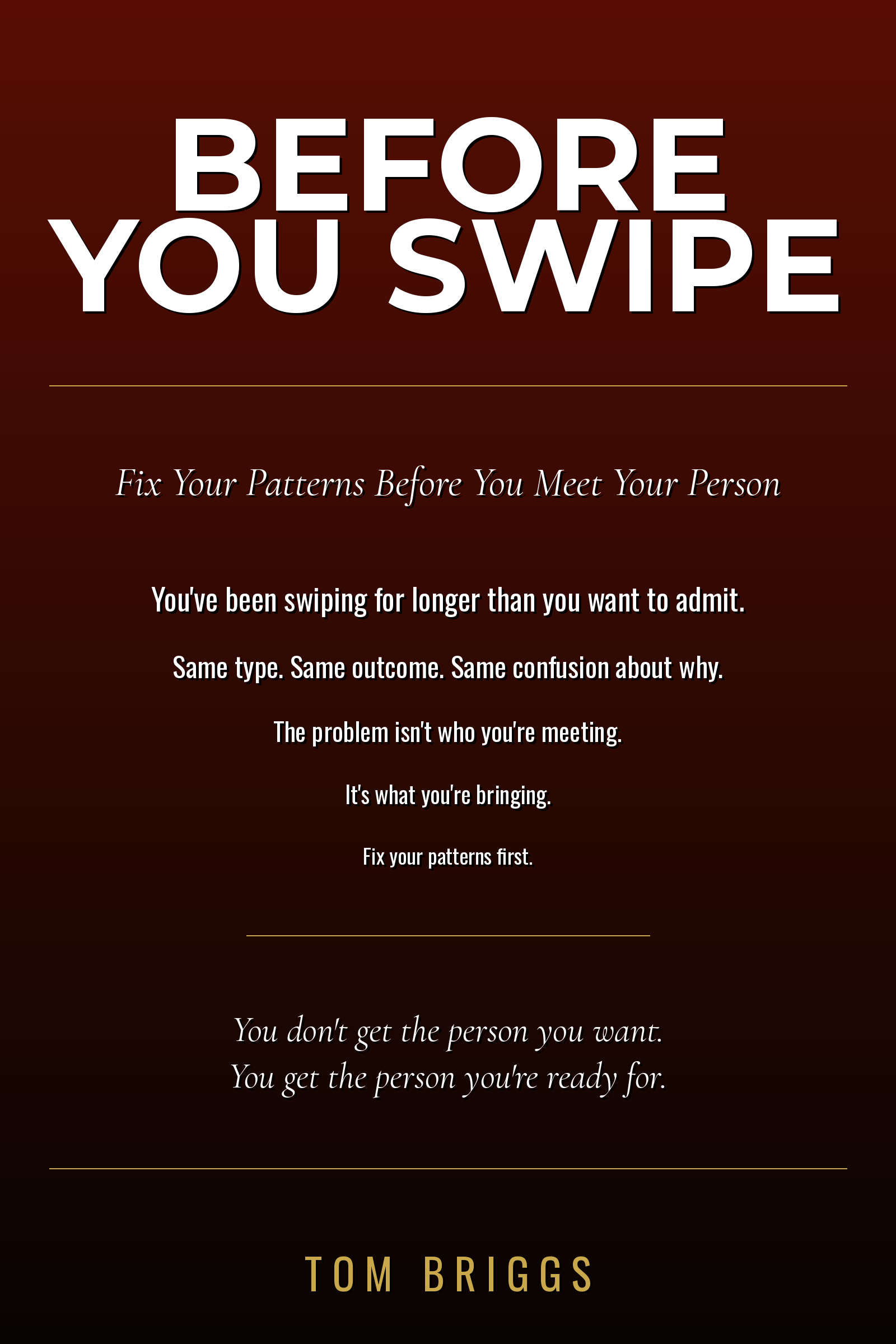 BEFORE YOU SWIPE

Fix Your Patterns Before You Meet Your Person

You've been swiping for longer than you want to admit.

Same type. Same outcome. Same confusion about why.

The problem isn't who you're meeting.

It's what you're bringing.

Fix your patterns first.

You don't get the person you want.
You get the person you're ready for.

TOM BRIGGS